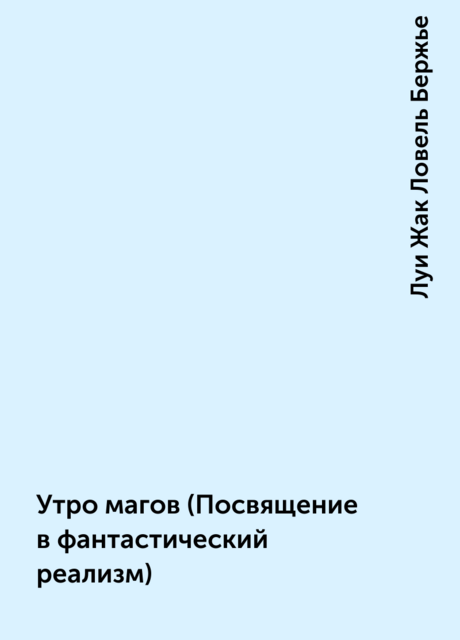 Луи Жак Ловель Бержье

Утро магов (Посвящение в фантастический реализм)